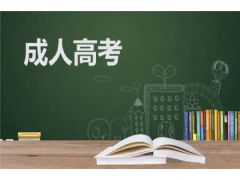 成人高考